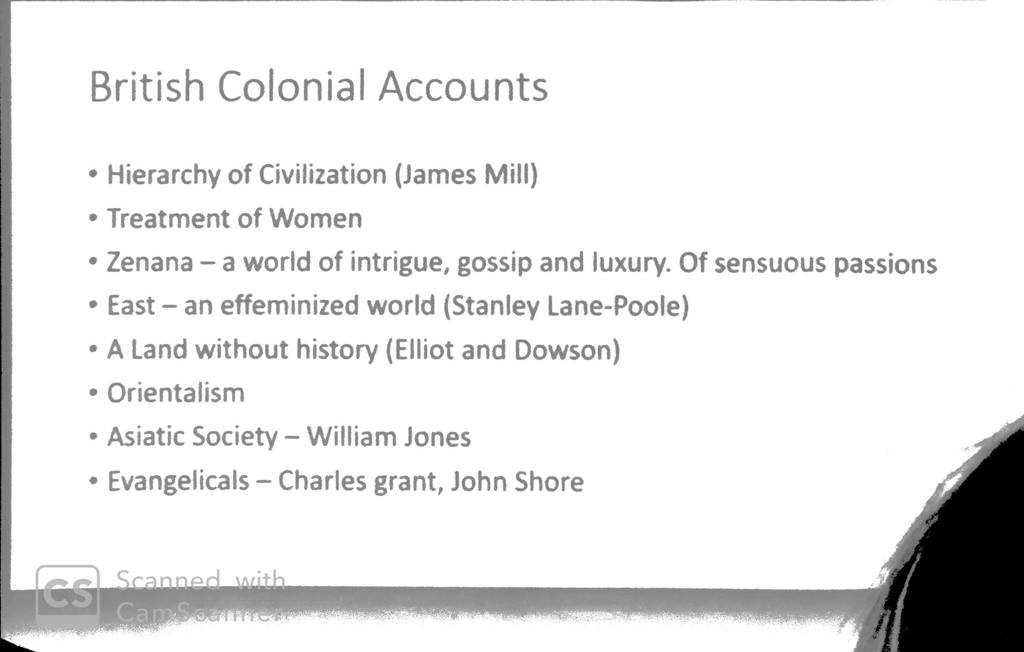 British Colonial Accounts

• Hierarchy of Civilization (James Mill)
• Treatment of Women
• Zenana – a world of intrigue, gossip and luxury. Of sensuous passions
• East – an effeminized world (Stanley Lane-Poole)
• A Land without history (Elliot and Dowson)
• Orientalism
• Asiatic Society – William Jones
• Evangelicals – Charles grant, John Shore

CS Scanned with CamScanner